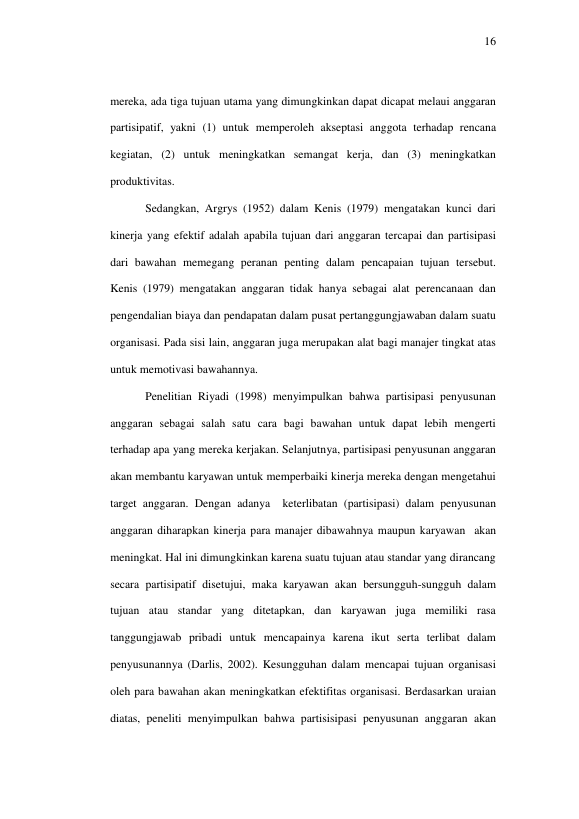 16

mereka, ada tiga tujuan utama yang dimungkinkan dapat dicapat melaui anggaran partisipatif, yakni (1) untuk memperoleh akseptasi anggota terhadap rencana kegiatan, (2) untuk meningkatkan semangat kerja, dan (3) meningkatkan produktivitas.

Sedangkan, Argrys (1952) dalam Kenis (1979) mengatakan kunci dari kinerja yang efektif adalah apabila tujuan dari anggaran tercapai dan partisipasi dari bawahan memegang peranan penting dalam pencapaian tujuan tersebut. Kenis (1979) mengatakan anggaran tidak hanya sebagai alat perencanaan dan pengendalian biaya dan pendapatan dalam pusat pertanggungjawaban dalam suatu organisasi. Pada sisi lain, anggaran juga merupakan alat bagi manajer tingkat atas untuk memotivasi bawahannya.

Penelitian Riyadi (1998) menyimpulkan bahwa partisipasi penyusunan anggaran sebagai salah satu cara bagi bawahan untuk dapat lebih mengerti terhadap apa yang mereka kerjakan. Selanjutnya, partisipasi penyusunan anggaran akan membantu karyawan untuk memperbaiki kinerja mereka dengan mengetahui target anggaran. Dengan adanya keterlibatan (partisipasi) dalam penyusunan anggaran diharapkan kinerja para manajer dibawahnya maupun karyawan akan meningkat. Hal ini dimungkinkan karena suatu tujuan atau standar yang dirancang secara partisipatif disetujui, maka karyawan akan bersungguh-sungguh dalam tujuan atau standar yang ditetapkan, dan karyawan juga memiliki rasa tanggungjawab pribadi untuk mencapainya karena ikut serta terlibat dalam penyusunannya (Darlis, 2002). Kesungguhan dalam mencapai tujuan organisasi oleh para bawahan akan meningkatkan efektifitas organisasi. Berdasarkan uraian diatas, peneliti menyimpulkan bahwa partisisipasi penyusunan anggaran akan